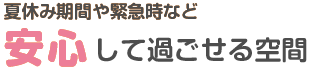 夏休み期間や緊急時など

安心して過ごせる空間